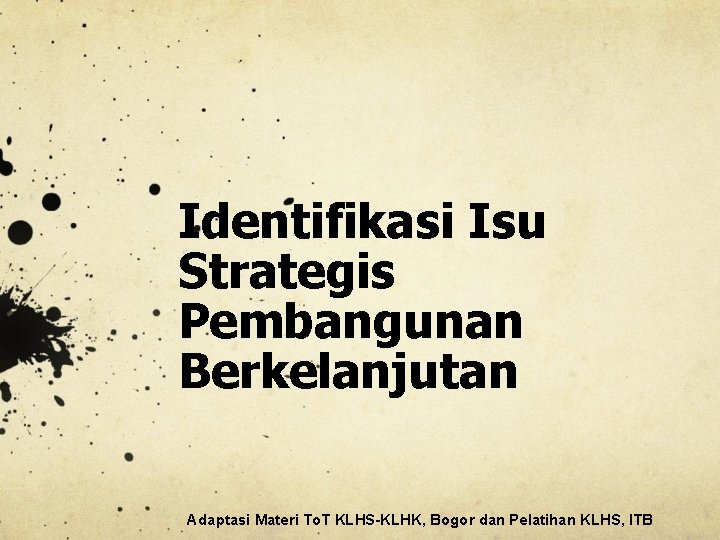 Identifikasi Isu Strategis Pembangunan Berkelanjutan

Adaptasi Materi ToT KLHS-KLHK, Bogor dan Pelatihan KLHS, ITB